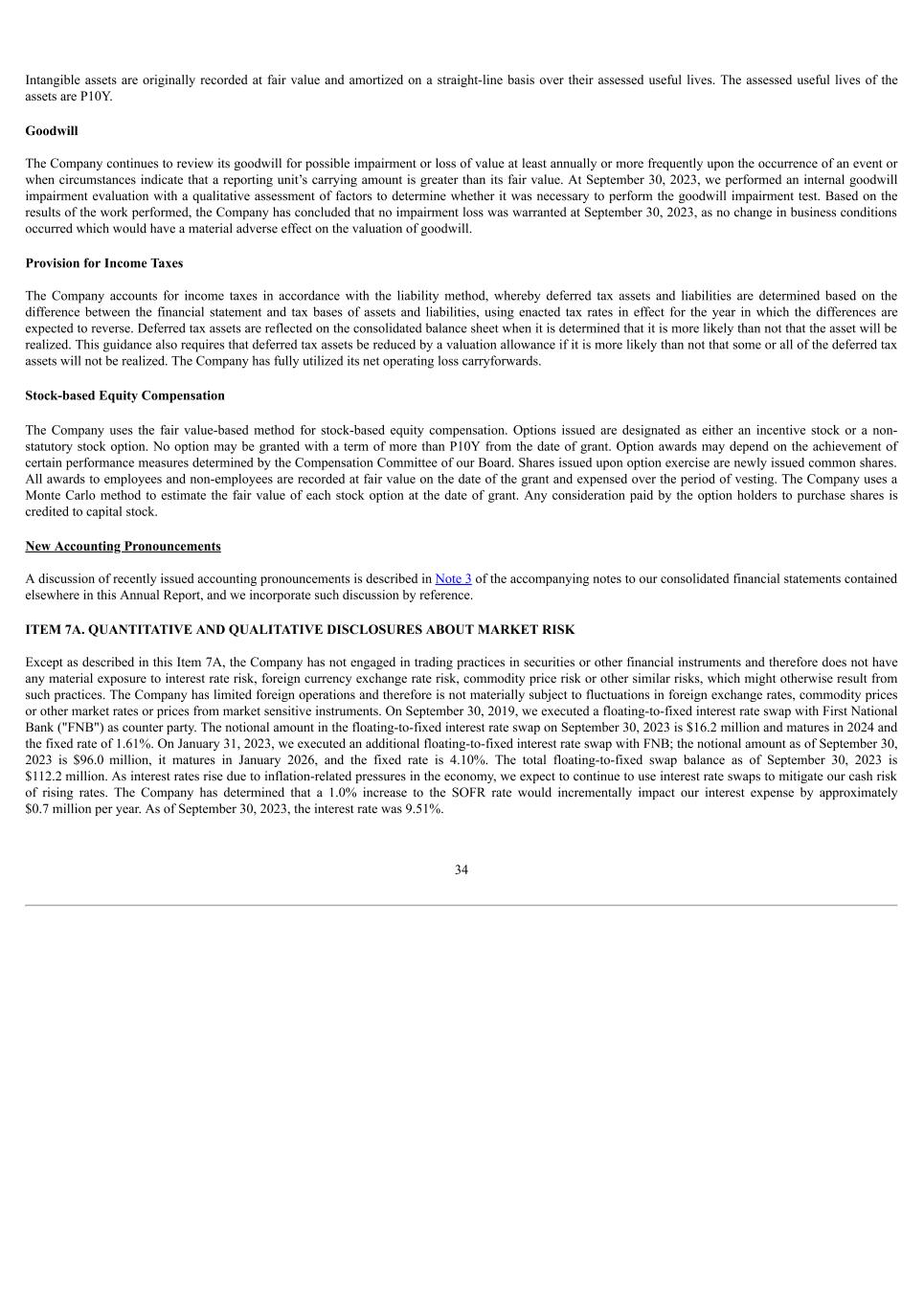 Intangible assets are originally recorded at fair value and amortized on a straight-line basis over their assessed useful lives. The assessed useful lives of the assets are P10Y.

Goodwill

The Company continues to review its goodwill for possible impairment or loss of value at least annually or more frequently upon the occurrence of an event or when circumstances indicate that a reporting unit's carrying amount is greater than its fair value. At September 30, 2023, we performed an internal goodwill impairment evaluation with a qualitative assessment of factors to determine whether it was necessary to perform the goodwill impairment test. Based on the results of the work performed, the Company has concluded that no impairment loss was warranted at September 30, 2023, as no change in business conditions occurred which would have a material adverse effect on the valuation of goodwill.

Provision for Income Taxes

The Company accounts for income taxes in accordance with the liability method, whereby deferred tax assets and liabilities are determined based on the difference between the financial statement and tax bases of assets and liabilities, using enacted tax rates in effect for the year in which the differences are expected to reverse. Deferred tax assets are reflected on the consolidated balance sheet when it is determined that it is more likely than not that the asset will be realized. This guidance also requires that deferred tax assets be reduced by a valuation allowance if it is more likely than not that some or all of the deferred tax assets will not be realized. The Company has fully utilized its net operating loss carryforwards.

Stock-based Equity Compensation

The Company uses the fair value-based method for stock-based equity compensation. Options issued are designated as either an incentive stock or a non-statutory stock option. No option may be granted with a term of more than P10Y from the date of grant. Option awards may depend on the achievement of certain performance measures determined by the Compensation Committee of our Board. Shares issued upon option exercise are newly issued common shares. All awards to employees and non-employees are recorded at fair value on the date of the grant and expensed over the period of vesting. The Company uses a Monte Carlo method to estimate the fair value of each stock option at the date of grant. Any consideration paid by the option holders to purchase shares is credited to capital stock.

New Accounting Pronouncements

A discussion of recently issued accounting pronouncements is described in Note 3 of the accompanying notes to our consolidated financial statements contained elsewhere in this Annual Report, and we incorporate such discussion by reference.

ITEM 7A. QUANTITATIVE AND QUALITATIVE DISCLOSURES ABOUT MARKET RISK

Except as described in this Item 7A, the Company has not engaged in trading practices in securities or other financial instruments and therefore does not have any material exposure to interest rate risk, foreign currency exchange rate risk, commodity price risk or other similar risks, which might otherwise result from such practices. The Company has limited foreign operations and therefore is not materially subject to fluctuations in foreign exchange rates, commodity prices or other market rates or prices from market sensitive instruments. On September 30, 2019, we executed a floating-to-fixed interest rate swap with First National Bank ("FNB") as counter party. The notional amount in the floating-to-fixed interest rate swap on September 30, 2023 is $16.2 million and matures in 2024 and the fixed rate of 1.61%. On January 31, 2023, we executed an additional floating-to-fixed interest rate swap with FNB; the notional amount as of September 30, 2023 is $96.0 million, it matures in January 2026, and the fixed rate is 4.10%. The total floating-to-fixed swap balance as of September 30, 2023 is $112.2 million. As interest rates rise due to inflation-related pressures in the economy, we expect to continue to use interest rate swaps to mitigate our cash risk of rising rates. The Company has determined that a 1.0% increase to the SOFR rate would incrementally impact our interest expense by approximately $0.7 million per year. As of September 30, 2023, the interest rate was 9.51%.

34